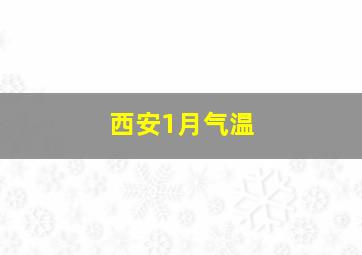 西安1月气温